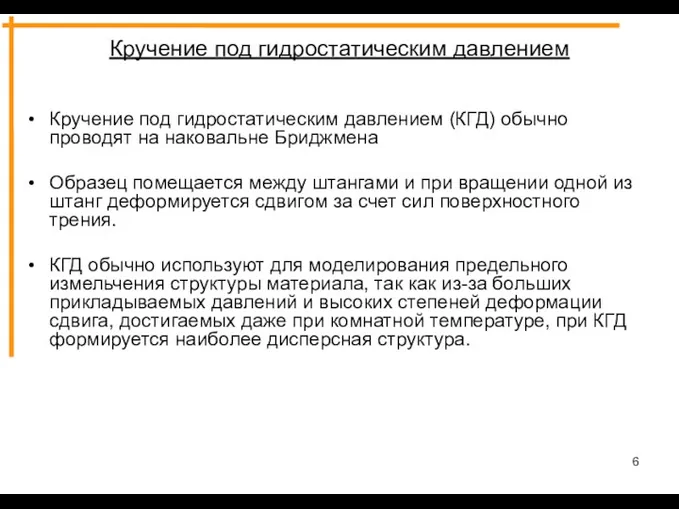 Кручение под гидростатическим давлением

• Кручение под гидростатическим давлением (КГД) обычно проводят на наковальне Бриджмена

• Образец помещается между штангами и при вращении одной из штанг деформируется сдвигом за счет сил поверхностного трения.

• КГД обычно используют для моделирования предельного измельчения структуры материала, так как из-за больших прикладываемых давлений и высоких степеней деформации сдвига, достигаемых даже при комнатной температуре, при КГД формируется наиболее дисперсная структура.

6